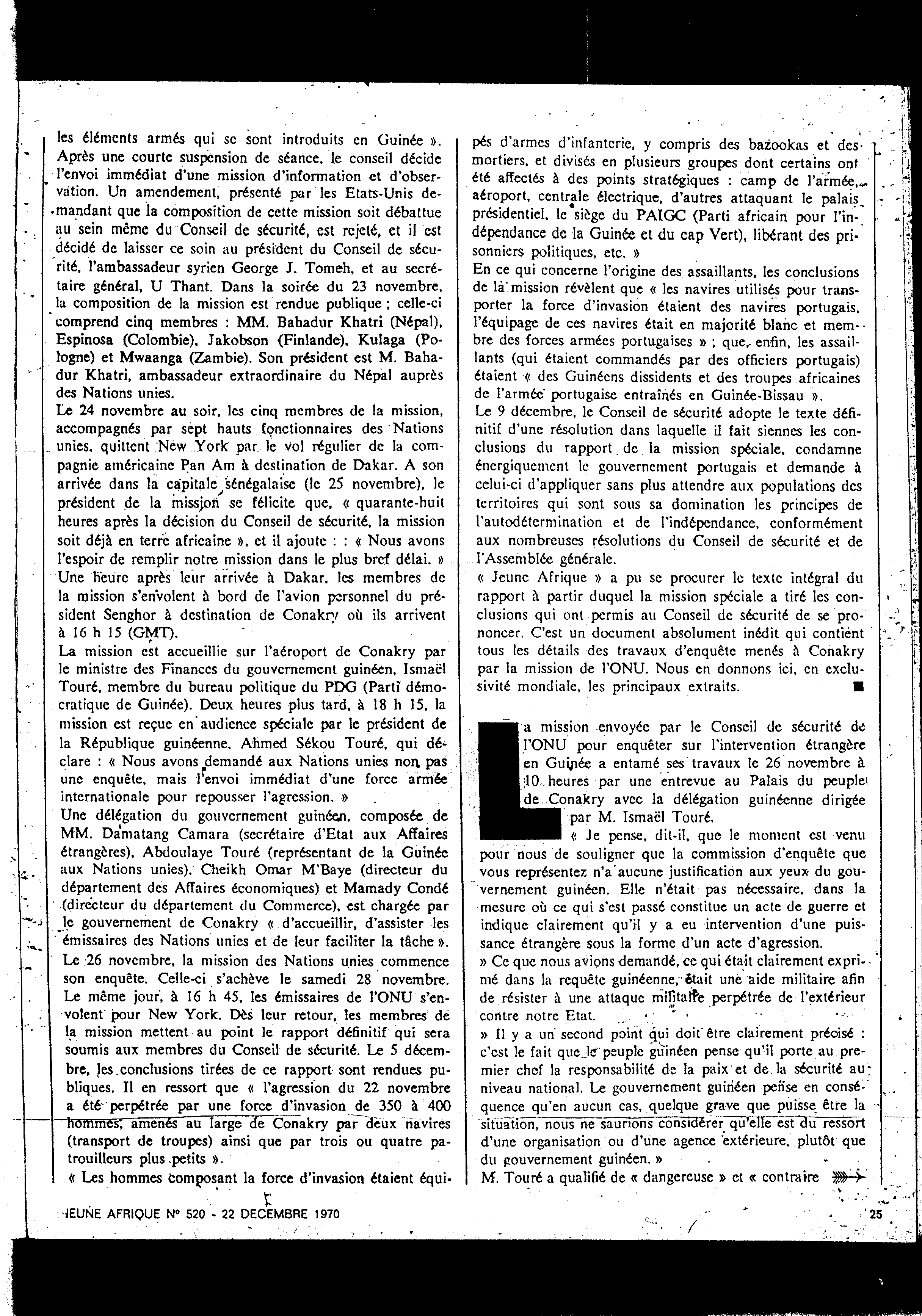 les éléments armés qui se sont introduits en Guinée ». Après une courte suspension de séance, le conseil décide l'envoi immédiat d'une mission d'information et d'observation. Un amendement, présenté par les Etats-Unis demandant que la composition de cette mission soit débattue au sein même du Conseil de sécurité, est rejeté, et il est décidé de laisser ce soin au président du Conseil de sécurité, l'ambassadeur syrien George J. Tomeh, et au secrétaire général, U Thant. Dans la soirée du 23 novembre, la composition de la mission est rendue publique ; celle-ci comprend cinq membres : MM. Bahadur Khatri (Népal), Espinosa (Colombie), Jakobson (Finlande), Kulaga (Pologne) et Mwaanga (Zambie). Son président est M. Bahadur Khatri, ambassadeur extraordinaire du Népal auprès des Nations unies.
Le 24 novembre au soir, les cinq membres de la mission, accompagnés par sept hauts fonctionnaires des Nations unies, quittent New York par le vol régulier de la compagnie américaine Pan Am à destination de Dakar. A son arrivée dans la capitale sénégalaise (le 25 novembre), le président de la mission se félicite que, « quarante-huit heures après la décision du Conseil de sécurité, la mission soit déjà en terre africaine », et il ajoute : : « Nous avons l'espoir de remplir notre mission dans le plus bref délai. »
Une heure après leur arrivée à Dakar, les membres de la mission s'envolent à bord de l'avion personnel du président Senghor à destination de Conakry où ils arrivent à 16 h 15 (GMT).
La mission est accueillie sur l'aéroport de Conakry par le ministre des Finances du gouvernement guinéen, Ismaël Touré, membre du bureau politique du PDG (Parti démocratique de Guinée). Deux heures plus tard, à 18 h 15, la mission est reçue en audience spéciale par le président de la République guinéenne, Ahmed Sékou Touré, qui déclare : « Nous avons demandé aux Nations unies non pas une enquête, mais l'envoi immédiat d'une force armée internationale pour repousser l'agression. »
Une délégation du gouvernement guinéen, composée de MM. Damatang Camara (secrétaire d'Etat aux Affaires étrangères), Abdoulaye Touré (représentant de la Guinée aux Nations unies), Cheikh Omar M'Baye (directeur du département des Affaires économiques) et Mamady Condé (directeur du département du Commerce), est chargée par le gouvernement de Conakry « d'accueillir, d'assister les émissaires des Nations unies et de leur faciliter la tâche ».
Le 26 novembre, la mission des Nations unies commence son enquête. Celle-ci s'achève le samedi 28 novembre. Le même jour, à 16 h 45, les émissaires de l'ONU s'envolent pour New York. Dès leur retour, les membres de la mission mettent au point le rapport définitif qui sera soumis aux membres du Conseil de sécurité. Le 5 décembre, les conclusions tirées de ce rapport sont rendues publiques. Il en ressort que « l'agression du 22 novembre a été perpétrée par une force d'invasion de 350 à 400 hommes, amenés au large de Conakry par deux navires (transport de troupes) ainsi que par trois ou quatre patrouilleurs plus petits ».
« Les hommes composant la force d'invasion étaient équipés d'armes d'infanterie, y compris des bazookas et des mortiers, et divisés en plusieurs groupes dont certains ont été affectés à des points stratégiques : camp de l'armée, aéroport, centrale électrique, d'autres attaquant le palais présidentiel, le siège du PAIGC (Parti africain pour l'indépendance de la Guinée et du cap Vert), libérant des prisonniers politiques, etc. »
En ce qui concerne l'origine des assaillants, les conclusions de la mission révèlent que « les navires utilisés pour transporter la force d'invasion étaient des navires portugais, l'équipage de ces navires était en majorité blanc et membre des forces armées portugaises » ; que, enfin, les assaillants (qui étaient commandés par des officiers portugais) étaient « des Guinéens dissidents et des troupes africaines de l'armée portugaise entraînés en Guinée-Bissau ».
Le 9 décembre, le Conseil de sécurité adopte le texte définitif d'une résolution dans laquelle il fait siennes les conclusions du rapport de la mission spéciale, condamne énergiquement le gouvernement portugais et demande à celui-ci d'appliquer sans plus attendre aux populations des territoires qui sont sous sa domination les principes de l'autodétermination et de l'indépendance, conformément aux nombreuses résolutions du Conseil de sécurité et de l'Assemblée générale.
« Jeune Afrique » a pu se procurer le texte intégral du rapport à partir duquel la mission spéciale a tiré les conclusions qui ont permis au Conseil de sécurité de se prononcer. C'est un document absolument inédit qui contient tous les détails des travaux d'enquête menés à Conakry par la mission de l'ONU. Nous en donnons ici, en exclusivité mondiale, les principaux extraits. ■

La mission envoyée par le Conseil de sécurité de l'ONU pour enquêter sur l'intervention étrangère en Guinée a entamé ses travaux le 26 novembre à 10 heures par une entrevue au Palais du peuple de Conakry avec la délégation guinéenne dirigée par M. Ismaël Touré.
« Je pense, dit-il, que le moment est venu pour nous de souligner que la commission d'enquête que vous représentez n'a aucune justification aux yeux du gouvernement guinéen. Elle n'était pas nécessaire, dans la mesure où ce qui s'est passé constitue un acte de guerre et indique clairement qu'il y a eu intervention d'une puissance étrangère sous la forme d'un acte d'agression.
» Ce que nous avions demandé, ce qui était clairement exprimé dans la requête guinéenne, était une aide militaire afin de résister à une attaque militaire perpétrée de l'extérieur contre notre Etat.
» Il y a un second point qui doit être clairement précisé : c'est le fait que le peuple guinéen pense qu'il porte au premier chef la responsabilité de la paix et de la sécurité au niveau national. Le gouvernement guinéen pense en conséquence qu'en aucun cas, quelque grave que puisse être la situation, nous ne saurions considérer qu'elle est du ressort d'une organisation ou d'une agence extérieure, plutôt que du gouvernement guinéen. »
M. Touré a qualifié de « dangereuse » et « contraire

JEUNE AFRIQUE N° 520 - 22 DECEMBRE 1970

25